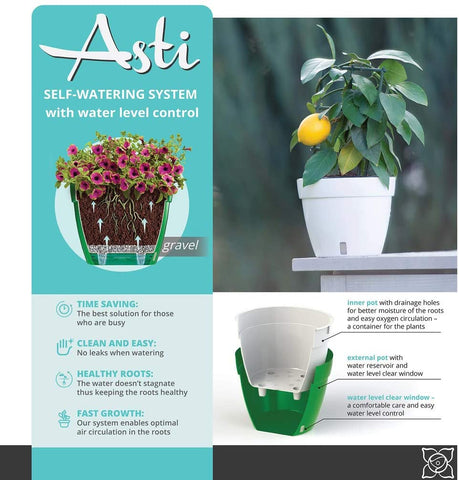 Asti

SELF-WATERING SYSTEM
with water level control

gravel

TIME SAVING:
The best solution for those who are busy

CLEAN AND EASY:
No leaks when watering

HEALTHY ROOTS:
The water doesn't stagnate thus keeping the roots healthy

FAST GROWTH:
Our system enables optimal air circulation in the roots

inner pot with drainage holes for better moisture of the roots and easy oxygen circulation – a container for the plants

external pot with water reservoir and water level clear window

water level clear window – a comfortable care and easy water level control